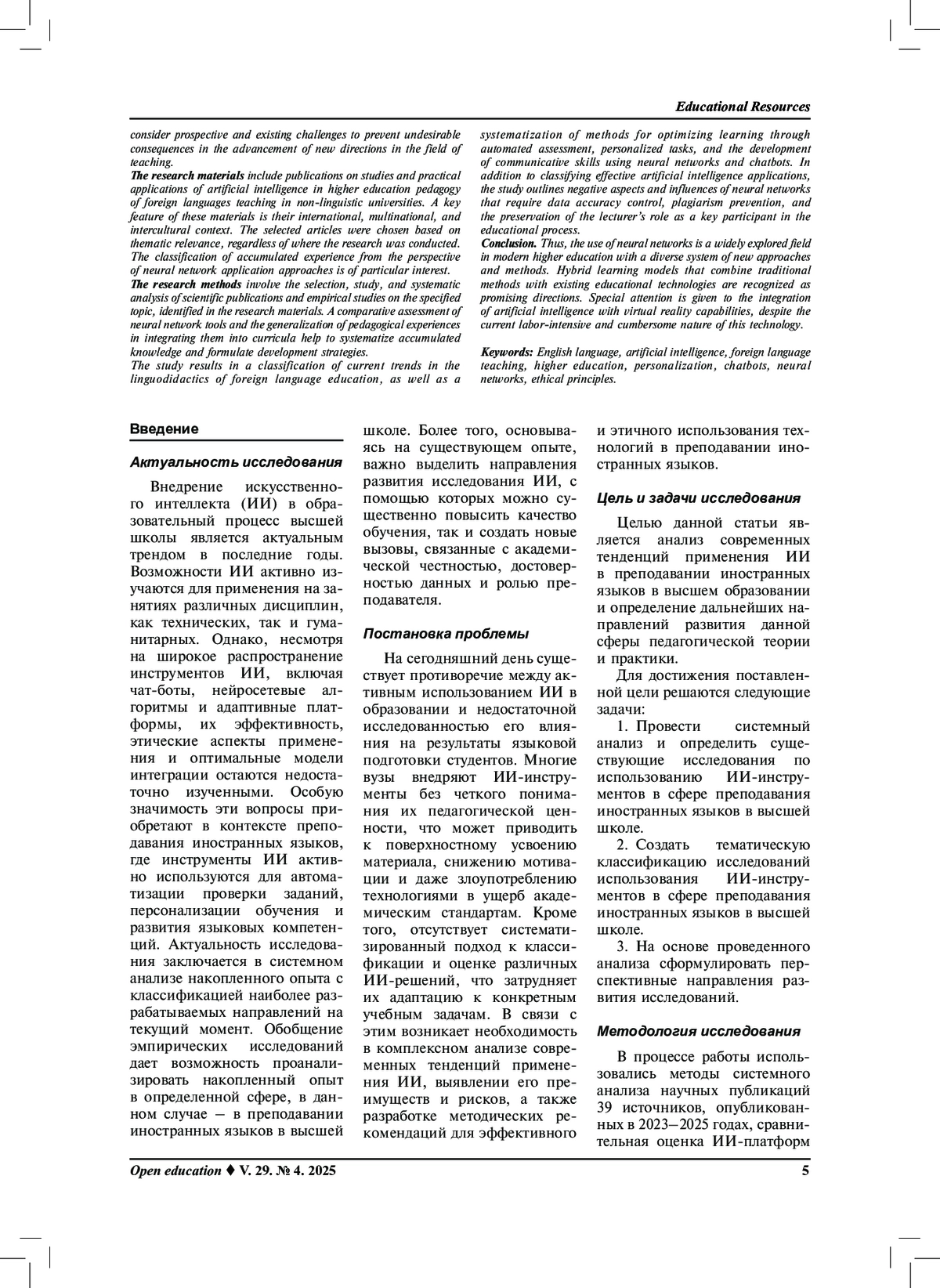 Educational Resources

consider prospective and existing challenges to prevent undesirable consequences in the advancement of new directions in the field of teaching.
The research materials include publications on studies and practical applications of artificial intelligence in higher education pedagogy of foreign languages teaching in non-linguistic universities. A key feature of these materials is their international, multinational, and intercultural context. The selected articles were chosen based on thematic relevance, regardless of where the research was conducted. The classification of accumulated experience from the perspective of neural network application approaches is of particular interest.
The research methods involve the selection, study, and systematic analysis of scientific publications and empirical studies on the specified topic, identified in the research materials. A comparative assessment of neural network tools and the generalization of pedagogical experiences in integrating them into curricula help to systematize accumulated knowledge and formulate development strategies.
The study results in a classification of current trends in the linguodidactics of foreign language education, as well as a systematization of methods for optimizing learning through automated assessment, personalized tasks, and the development of communicative skills using neural networks and chatbots. In addition to classifying effective artificial intelligence applications, the study outlines negative aspects and influences of neural networks that require data accuracy control, plagiarism prevention, and the preservation of the lecturer's role as a key participant in the educational process.
Conclusion. Thus, the use of neural networks is a widely explored field in modern higher education with a diverse system of new approaches and methods. Hybrid learning models that combine traditional methods with existing educational technologies are recognized as promising directions. Special attention is given to the integration of artificial intelligence with virtual reality capabilities, despite the current labor-intensive and cumbersome nature of this technology.

Keywords: English language, artificial intelligence, foreign language teaching, higher education, personalization, chatbots, neural networks, ethical principles.

Введение

Актуальность исследования

Внедрение искусственного интеллекта (ИИ) в образовательный процесс высшей школы является актуальным трендом в последние годы. Возможности ИИ активно изучаются для применения на занятиях различных дисциплин, как технических, так и гуманитарных. Однако, несмотря на широкое распространение инструментов ИИ, включая чат-боты, нейросетевые алгоритмы и адаптивные платформы, их эффективность, этические аспекты применения и оптимальные модели интеграции остаются недостаточно изученными. Особую значимость эти вопросы приобретают в контексте преподавания иностранных языков, где инструменты ИИ активно используются для автоматизации проверки заданий, персонализации обучения и развития языковых компетенций. Актуальность исследования заключается в системном анализе накопленного опыта с классификацией наиболее разрабатываемых направлений на текущий момент. Обобщение эмпирических исследований дает возможность проанализировать накопленный опыт в определенной сфере, в данном случае – в преподавании иностранных языков в высшей школе. Более того, основываясь на существующем опыте, важно выделить направления развития исследования ИИ, с помощью которых можно существенно повысить качество обучения, так и создать новые вызовы, связанные с академической честностью, достоверностью данных и ролью преподавателя.

Постановка проблемы

На сегодняшний день существует противоречие между активным использованием ИИ в образовании и недостаточной исследованностью его влияния на результаты языковой подготовки студентов. Многие вузы внедряют ИИ-инструменты без четкого понимания их педагогической ценности, что может приводить к поверхностному усвоению материала, снижению мотивации и даже злоупотреблению технологиями в ущерб академическим стандартам. Кроме того, отсутствует систематизированный подход к классификации и оценке различных ИИ-решений, что затрудняет их адаптацию к конкретным учебным задачам. В связи с этим возникает необходимость в комплексном анализе современных тенденций применения ИИ, выявлении его преимуществ и рисков, а также разработке методических рекомендаций для эффективного и этичного использования технологий в преподавании иностранных языков.

Цель и задачи исследования

Целью данной статьи является анализ современных тенденций применения ИИ в преподавании иностранных языков в высшем образовании и определение дальнейших направлений развития данной сферы педагогической теории и практики.

Для достижения поставленной цели решаются следующие задачи:

1. Провести системный анализ и определить существующие исследования по использованию ИИ-инструментов в сфере преподавания иностранных языков в высшей школе.

2. Создать тематическую классификацию исследований использования ИИ-инструментов в сфере преподавания иностранных языков в высшей школе.

3. На основе проведенного анализа сформулировать перспективные направления развития исследований.

Методология исследования

В процессе работы использовались методы системного анализа научных публикаций 39 источников, опубликованных в 2023–2025 годах, сравнительная оценка ИИ-платформ

Open education ♦ V. 29. № 4. 2025 5